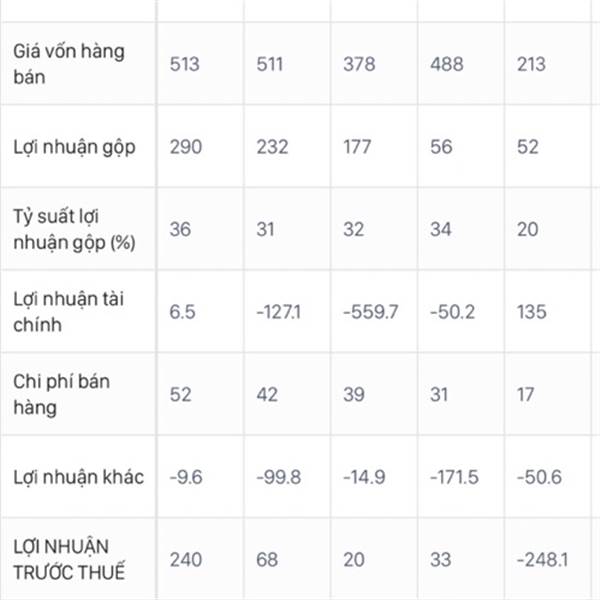 | | | | | | |
|---|---|---|---|---|---|
| Giá vốn hàng bán | 513 | 511 | 378 | 488 | 213 |
| Lợi nhuận gộp | 290 | 232 | 177 | 56 | 52 |
| Tỷ suất lợi nhuận gộp (%) | 36 | 31 | 32 | 34 | 20 |
| Lợi nhuận tài chính | 6.5 | -127.1 | -559.7 | -50.2 | 135 |
| Chi phí bán hàng | 52 | 42 | 39 | 31 | 17 |
| Lợi nhuận khác | -9.6 | -99.8 | -14.9 | -171.5 | -50.6 |
| LỢI NHUẬN TRƯỚC THUẾ | 240 | 68 | 20 | 33 | -248.1 |